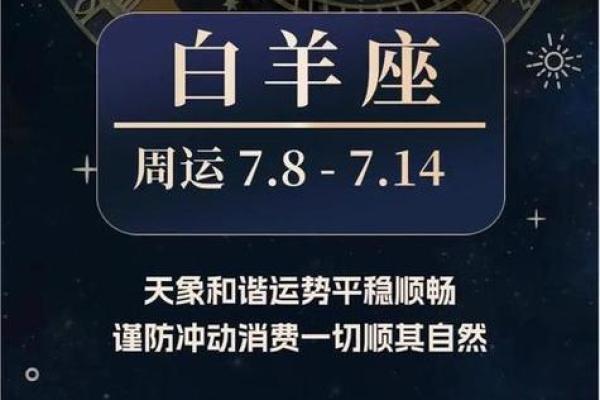 白羊座

周运 7.8 - 7.14

天象和谐运势平稳顺畅
谨防冲动消费一切顺其自然